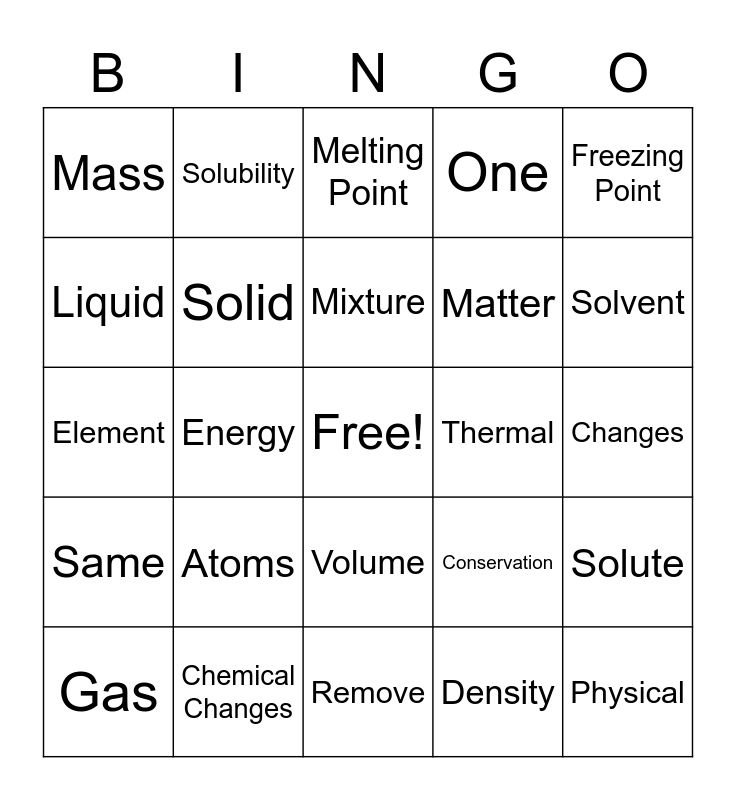 | B | I | N | G | O |
|---|---|---|---|---|
| Mass | Solubility | Melting Point | One | Freezing Point |
| Liquid | Solid | Mixture | Matter | Solvent |
| Element | Energy | Free! | Thermal | Changes |
| Same | Atoms | Volume | Conservation | Solute |
| Gas | Chemical Changes | Remove | Density | Physical |